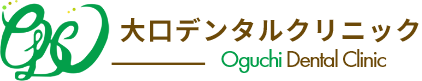 大口デンタルクリニック

Oguchi Dental Clinic